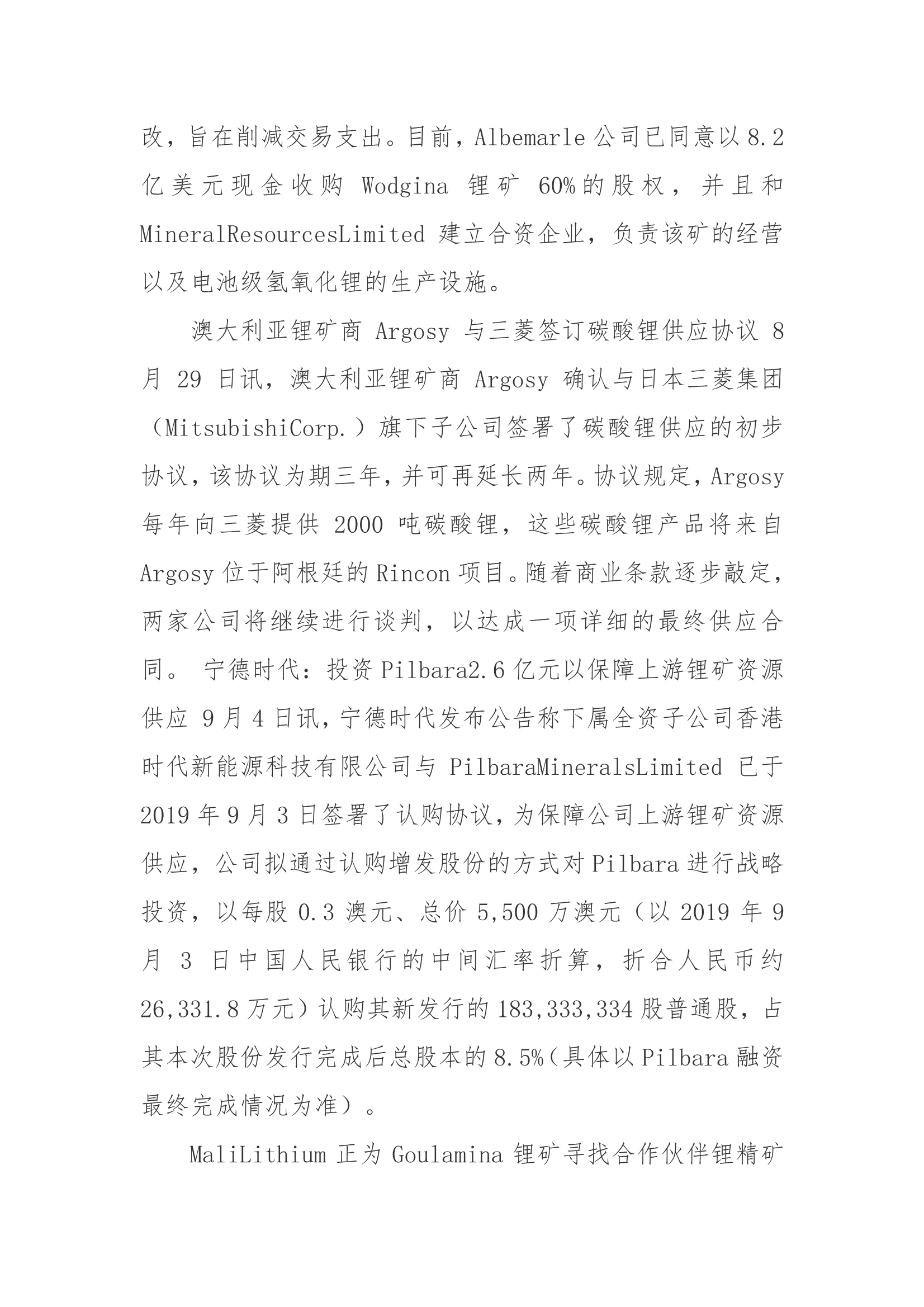 改，旨在削减交易支出。目前，Albemarle 公司已同意以 8.2 亿美元现金收购 Wodgina 锂矿 60%的股权，并且和 MineralResourcesLimited 建立合资企业，负责该矿的经营以及电池级氢氧化锂的生产设施。

澳大利亚锂矿商 Argosy 与三菱签订碳酸锂供应协议 8 月 29 日讯，澳大利亚锂矿商 Argosy 确认与日本三菱集团（MitsubishiCorp.）旗下子公司签署了碳酸锂供应的初步协议，该协议为期三年，并可再延长两年。协议规定，Argosy 每年向三菱提供 2000 吨碳酸锂，这些碳酸锂产品将来自 Argosy 位于阿根廷的 Rincon 项目。随着商业条款逐步敲定，两家公司将继续进行谈判，以达成一项详细的最终供应合同。 宁德时代：投资 Pilbara2.6 亿元以保障上游锂矿资源供应 9 月 4 日讯，宁德时代发布公告称下属全资子公司香港时代新能源科技有限公司与 PilbaraMineralsLimited 已于 2019 年 9 月 3 日签署了认购协议，为保障公司上游锂矿资源供应，公司拟通过认购增发股份的方式对 Pilbara 进行战略投资，以每股 0.3 澳元、总价 5,500 万澳元（以 2019 年 9 月 3 日中国人民银行的中间汇率折算，折合人民币约 26,331.8 万元）认购其新发行的 183,333,334 股普通股，占其本次股份发行完成后总股本的 8.5%（具体以 Pilbara 融资最终完成情况为准）。

MaliLithium 正为 Goulamina 锂矿寻找合作伙伴锂精矿